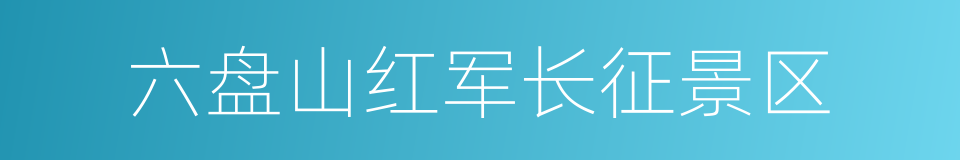 六盘山红军长征景区